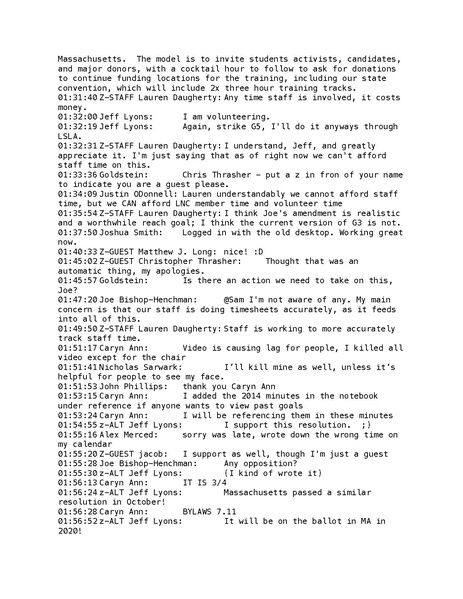 Massachusetts. The model is to invite students activists, candidates, and major donors, with a cocktail hour to follow to ask for donations to continue funding locations for the training, including our state convention, which will include 2x three hour training tracks.
01:31:40 Z-STAFF Lauren Daugherty: Any time staff is involved, it costs money.
01:32:00 Jeff Lyons: I am volunteering.
01:32:19 Jeff Lyons: Again, strike G5, I'll do it anyways through LSLA.
01:32:31 Z-STAFF Lauren Daugherty: I understand, Jeff, and greatly appreciate it. I'm just saying that as of right now we can't afford staff time on this.
01:33:36 Goldstein: Chris Thrasher - put a z in fron of your name to indicate you are a guest please.
01:34:09 Justin ODonnell: Lauren understandably we cannot afford staff time, but we CAN afford LNC member time and volunteer time
01:35:54 Z-STAFF Lauren Daugherty: I think Joe's amendment is realistic and a worthwhile reach goal; I think the current version of G3 is not.
01:37:50 Joshua Smith: Logged in with the old desktop. Working great now.
01:40:33 Z-GUEST Matthew J. Long: nice! :D
01:45:02 Z-GUEST Christopher Thrasher: Thought that was an automatic thing, my apologies.
01:45:57 Goldstein: Is there an action we need to take on this, Joe?
01:47:20 Joe Bishop-Henchman: @Sam I'm not aware of any. My main concern is that our staff is doing timesheets accurately, as it feeds into all of this.
01:49:50 Z-STAFF Lauren Daugherty: Staff is working to more accurately track staff time.
01:51:17 Caryn Ann: Video is causing lag for people, I killed all video except for the chair
01:51:41 Nicholas Sarwark: I'll kill mine as well, unless it's helpful for people to see my face.
01:51:53 John Phillips: thank you Caryn Ann
01:53:15 Caryn Ann: I added the 2014 minutes in the notebook under reference if anyone wants to view past goals
01:53:24 Caryn Ann: I will be referencing them in these minutes
01:54:55 z-ALT Jeff Lyons: I support this resolution. ;)
01:55:16 Alex Merced: sorry was late, wrote down the wrong time on my calendar
01:55:20 Z-GUEST jacob: I support as well, though I'm just a guest
01:55:28 Joe Bishop-Henchman: Any opposition?
01:55:30 z-ALT Jeff Lyons: (I kind of wrote it)
01:56:13 Caryn Ann: IT IS 3/4
01:56:24 z-ALT Jeff Lyons: Massachusetts passed a similar resolution in October!
01:56:28 Caryn Ann: BYLAWS 7.11
01:56:52 z-ALT Jeff Lyons: It will be on the ballot in MA in 2020!